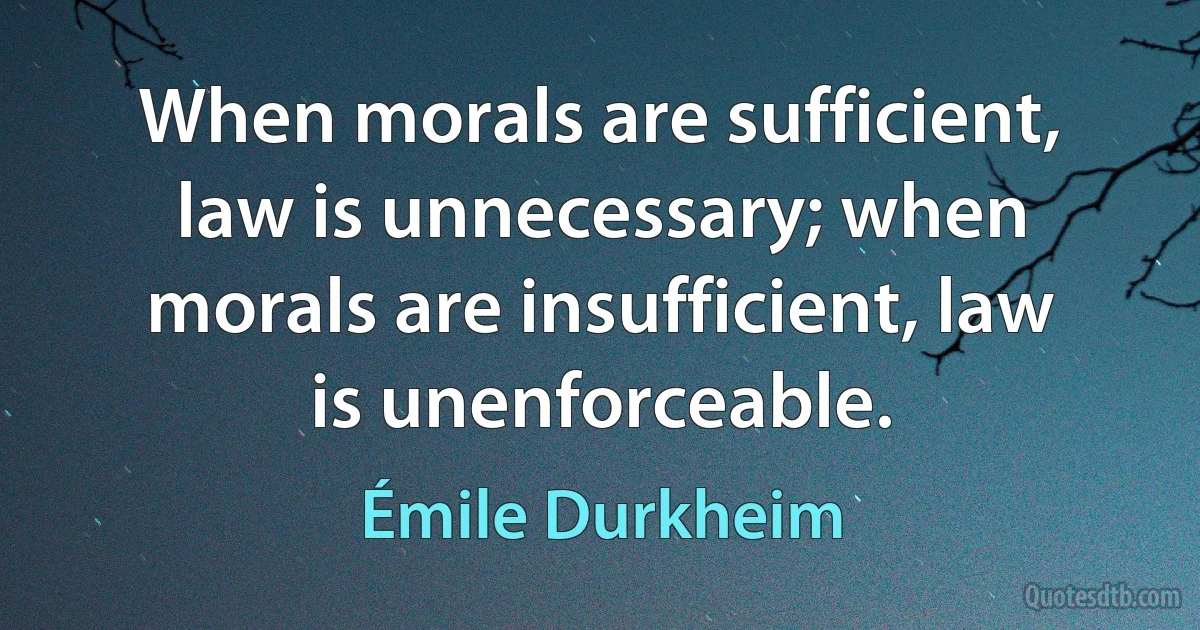 When morals are sufficient, law is unnecessary; when morals are insufficient, law is unenforceable.

Émile Durkheim

Quotesdtb.com